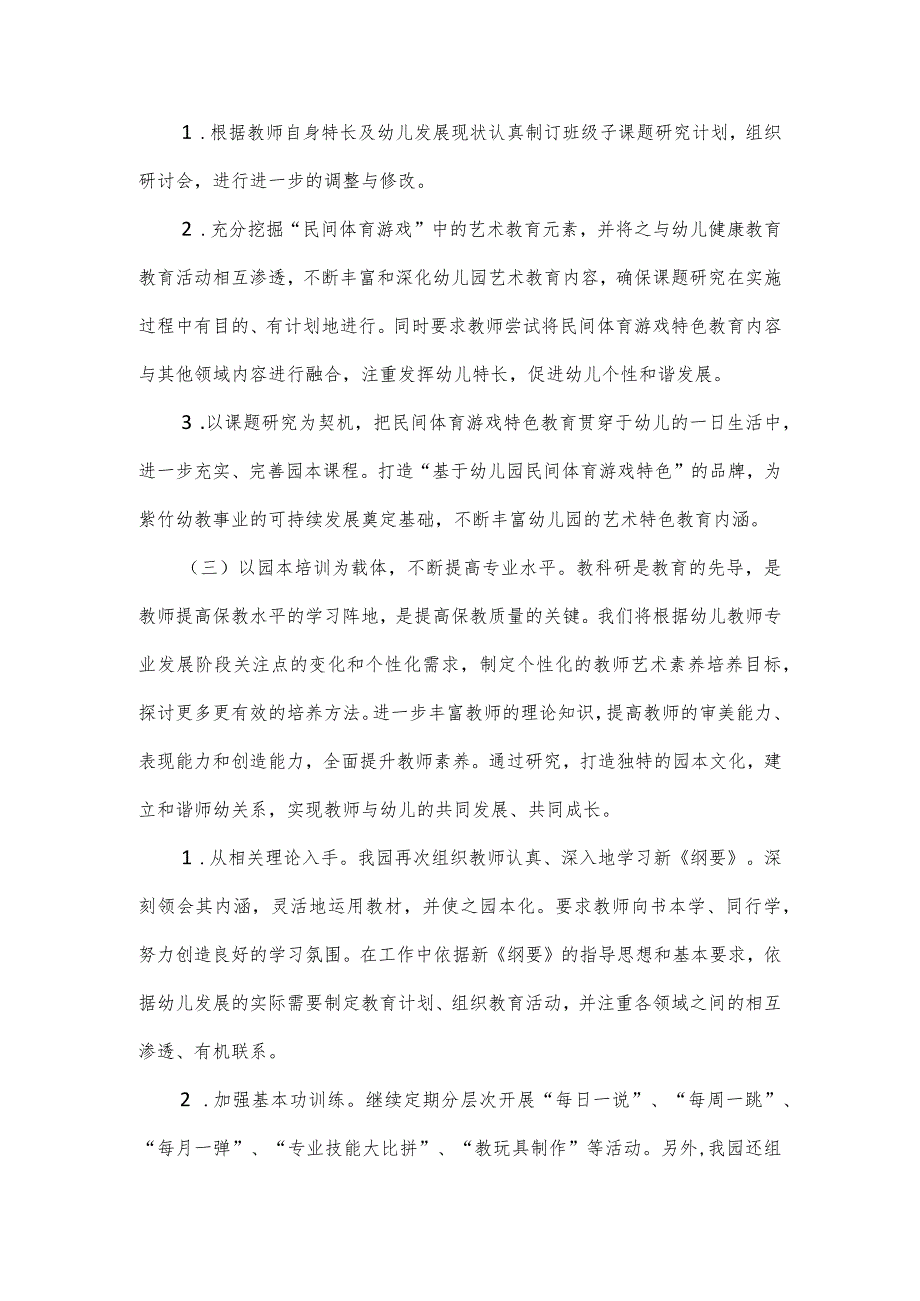 1．根据教师自身特长及幼儿发展现状认真制订班级子课题研究计划，组织研讨会，进行进一步的调整与修改。

2．充分挖掘“民间体育游戏”中的艺术教育元素，并将之与幼儿健康教育教育活动相互渗透，不断丰富和深化幼儿园艺术教育内容，确保课题研究在实施过程中有目的、有计划地进行。同时要求教师尝试将民间体育游戏特色教育内容与其他领域内容进行融合，注重发挥幼儿特长，促进幼儿个性和谐发展。

3．以课题研究为契机，把民间体育游戏特色教育贯穿于幼儿的一日生活中，进一步充实、完善园本课程。打造“基于幼儿园民间体育游戏特色”的品牌，为紫竹幼教事业的可持续发展奠定基础，不断丰富幼儿园的艺术特色教育内涵。

（三）以园本培训为载体，不断提高专业水平。教科研是教育的先导，是教师提高保教水平的学习阵地，是提高保教质量的关键。我们将根据幼儿教师专业发展阶段关注点的变化和个性化需求，制定个性化的教师艺术素养培养目标，探讨更多更有效的培养方法。进一步丰富教师的理论知识，提高教师的审美能力、表现能力和创造能力，全面提升教师素养。通过研究，打造独特的园本文化，建立和谐师幼关系，实现教师与幼儿的共同发展、共同成长。

1．从相关理论入手。我园再次组织教师认真、深入地学习新《纲要》。深刻领会其内涵，灵活地运用教材，并使之园本化。要求教师向书本学、同行学，努力创造良好的学习氛围。在工作中依据新《纲要》的指导思想和基本要求，依据幼儿发展的实际需要制定教育计划、组织教育活动，并注重各领域之间的相互渗透、有机联系。

2．加强基本功训练。继续定期分层次开展“每日一说”、“每周一跳”、“每月一弹”、“专业技能大比拼”、“教玩具制作”等活动。另外，我园还组